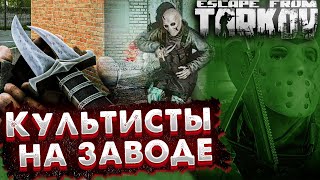 ESCAPE FROM TARKOV

КУЛЬТИСТЫ НА ЗАВОДЕ